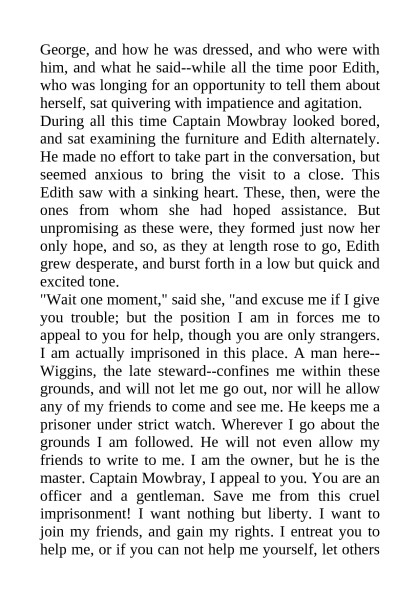 George, and how he was dressed, and who were with him, and what he said--while all the time poor Edith, who was longing for an opportunity to tell them about herself, sat quivering with impatience and agitation.
During all this time Captain Mowbray looked bored, and sat examining the furniture and Edith alternately. He made no effort to take part in the conversation, but seemed anxious to bring the visit to a close. This Edith saw with a sinking heart. These, then, were the ones from whom she had hoped assistance. But unpromising as these were, they formed just now her only hope, and so, as they at length rose to go, Edith grew desperate, and burst forth in a low but quick and excited tone.
"Wait one moment," said she, "and excuse me if I give you trouble; but the position I am in forces me to appeal to you for help, though you are only strangers. I am actually imprisoned in this place. A man here--Wiggins, the late steward--confines me within these grounds, and will not let me go out, nor will he allow any of my friends to come and see me. He keeps me a prisoner under strict watch. Wherever I go about the grounds I am followed. He will not even allow my friends to write to me. I am the owner, but he is the master. Captain Mowbray, I appeal to you. You are an officer and a gentleman. Save me from this cruel imprisonment! I want nothing but liberty. I want to join my friends, and gain my rights. I entreat you to help me, or if you can not help me yourself, let others